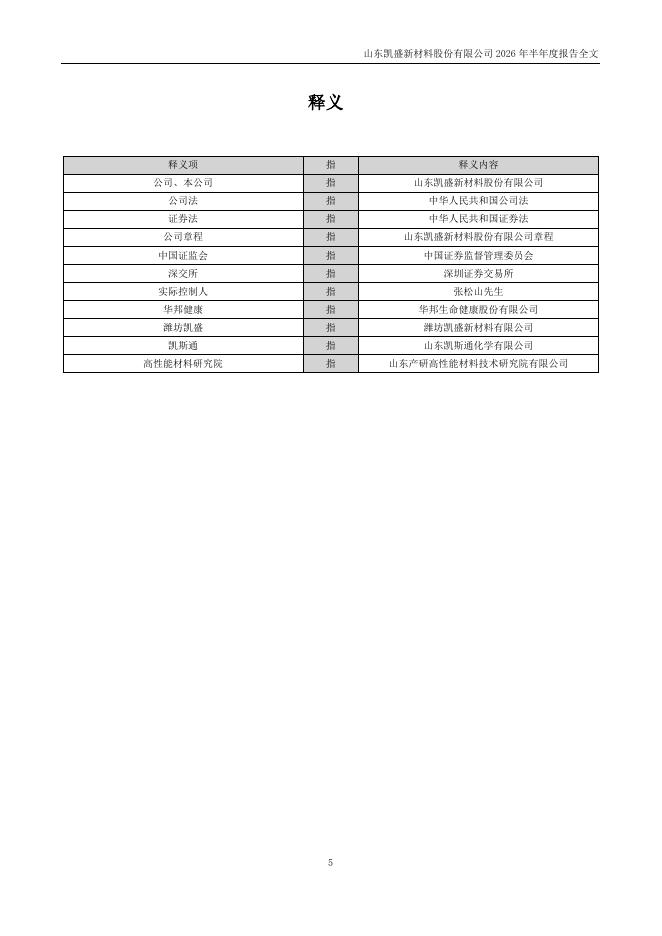 山东凯盛新材料股份有限公司 2026 年半年度报告全文

释义

| 释义项 | 指 | 释义内容 |
|---|---|---|
| 公司、本公司 | 指 | 山东凯盛新材料股份有限公司 |
| 公司法 | 指 | 中华人民共和国公司法 |
| 证券法 | 指 | 中华人民共和国证券法 |
| 公司章程 | 指 | 山东凯盛新材料股份有限公司章程 |
| 中国证监会 | 指 | 中国证券监督管理委员会 |
| 深交所 | 指 | 深圳证券交易所 |
| 实际控制人 | 指 | 张松山先生 |
| 华邦健康 | 指 | 华邦生命健康股份有限公司 |
| 潍坊凯盛 | 指 | 潍坊凯盛新材料有限公司 |
| 凯斯通 | 指 | 山东凯斯通化学有限公司 |
| 高性能材料研究院 | 指 | 山东产研高性能材料技术研究院有限公司 |

5